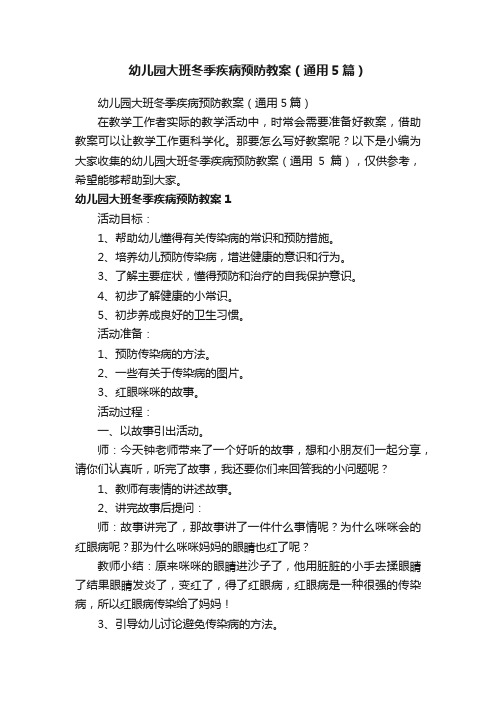 幼儿园大班冬季疾病预防教案（通用5篇）

幼儿园大班冬季疾病预防教案（通用5篇）

在教学工作者实际的教学活动中，时常会需要准备好教案，借助教案可以让教学工作更科学化。那要怎么写好教案呢？以下是小编为大家收集的幼儿园大班冬季疾病预防教案（通用 5 篇），仅供参考，希望能够帮助到大家。

幼儿园大班冬季疾病预防教案1

活动目标：

1、帮助幼儿懂得有关传染病的常识和预防措施。

2、培养幼儿预防传染病，增进健康的意识和行为。

3、了解主要症状，懂得预防和治疗的自我保护意识。

4、初步了解健康的小常识。

5、初步养成良好的卫生习惯。

活动准备：

1、预防传染病的方法。

2、一些有关于传染病的图片。

3、红眼咪咪的故事。

活动过程：

一、以故事引出活动。

师：今天钟老师带来了一个好听的故事，想和小朋友们一起分享，请你们认真听，听完了故事，我还要你们来回答我的小问题呢？

1、教师有表情的讲述故事。

2、讲完故事后提问：

师：故事讲完了，那故事讲了一件什么事情呢？为什么咪咪会的红眼病呢？那为什么咪咪妈妈的眼睛也红了呢？

教师小结：原来咪咪的眼睛进沙子了，他用脏脏的小手去揉眼睛了结果眼睛发炎了，变红了，得了红眼病，红眼病是一种很强的传染病，所以红眼病传染给了妈妈！

3、引导幼儿讨论避免传染病的方法。